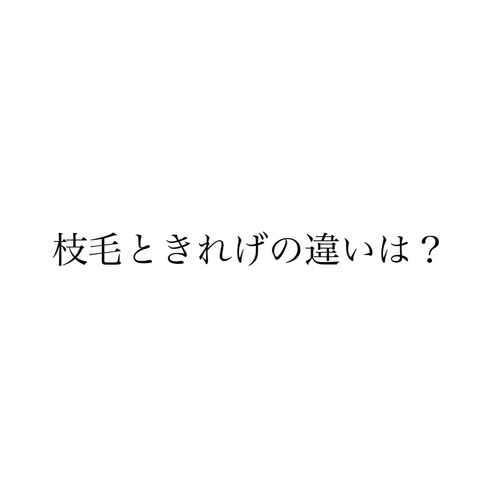 枝毛ときれげの違いは？